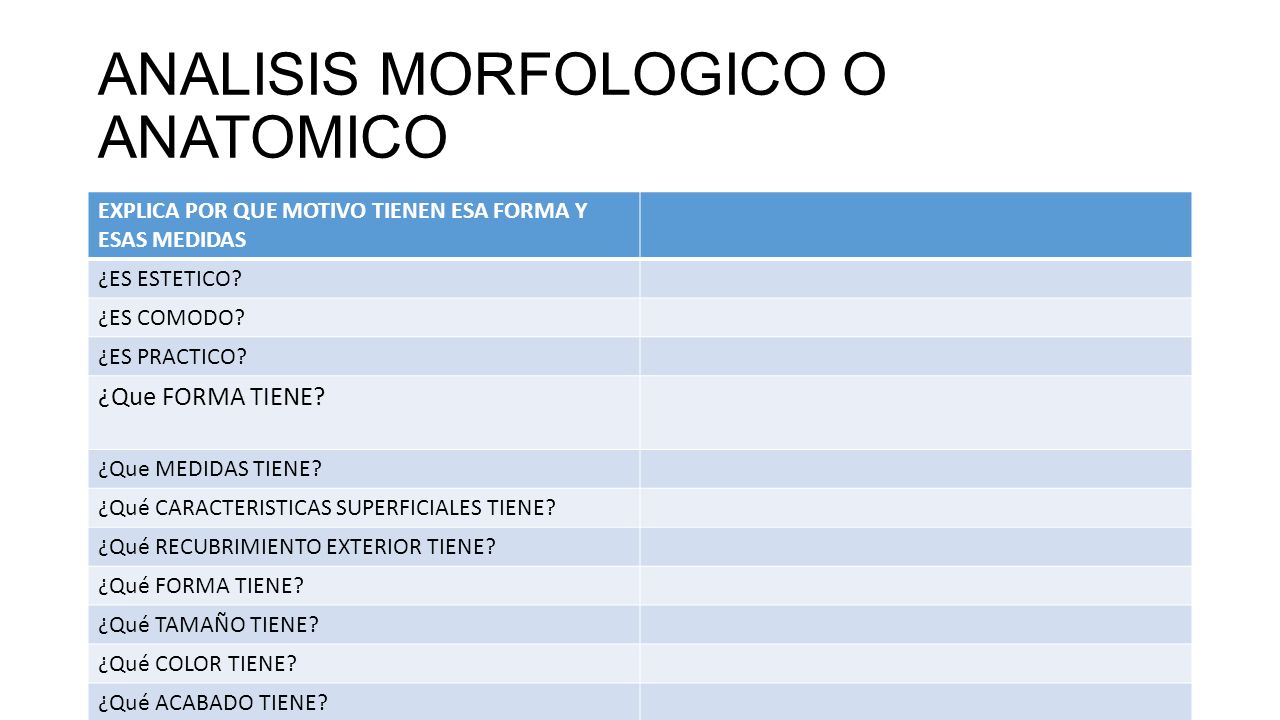 ANALISIS MORFOLOGICO O ANATOMICO

| EXPLICA POR QUE MOTIVO TIENEN ESA FORMA Y ESAS MEDIDAS | |
|---|---|
| ¿ES ESTETICO? | |
| ¿ES COMODO? | |
| ¿ES PRACTICO? | |
| ¿Que FORMA TIENE? | |
| ¿Que MEDIDAS TIENE? | |
| ¿Qué CARACTERISTICAS SUPERFICIALES TIENE? | |
| ¿Qué RECUBRIMIENTO EXTERIOR TIENE? | |
| ¿Qué FORMA TIENE? | |
| ¿Qué TAMAÑO TIENE? | |
| ¿Qué COLOR TIENE? | |
| ¿Qué ACABADO TIENE? | |